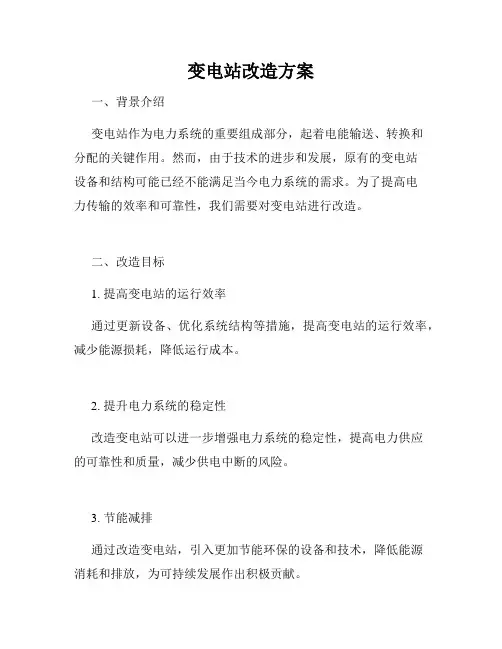 变电站改造方案

一、背景介绍

变电站作为电力系统的重要组成部分，起着电能输送、转换和分配的关键作用。然而，由于技术的进步和发展，原有的变电站设备和结构可能已经不能满足当今电力系统的需求。为了提高电力传输的效率和可靠性，我们需要对变电站进行改造。

二、改造目标

1. 提高变电站的运行效率

通过更新设备、优化系统结构等措施，提高变电站的运行效率，减少能源损耗，降低运行成本。

2. 提升电力系统的稳定性

改造变电站可以进一步增强电力系统的稳定性，提高电力供应的可靠性和质量，减少供电中断的风险。

3. 节能减排

通过改造变电站，引入更加节能环保的设备和技术，降低能源消耗和排放，为可持续发展作出积极贡献。